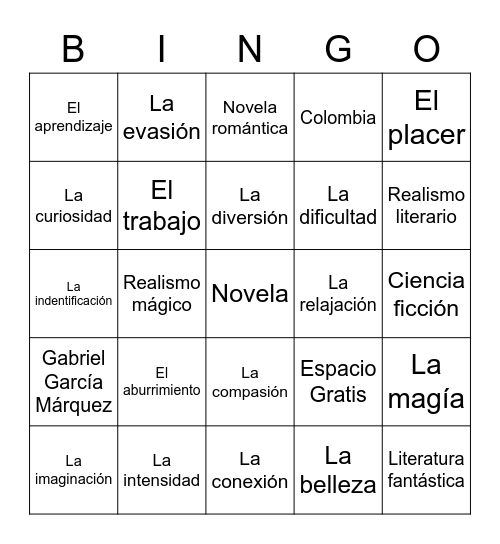 | B | I | N | G | O |
|---|---|---|---|---|
| El aprendizaje | La evasión | Novela romántica | Colombia | El placer |
| La curiosidad | El trabajo | La diversión | La dificultad | Realismo literario |
| La indentificación | Realismo mágico | Novela | La relajación | Ciencia ficción |
| Gabriel García Márquez | El aburrimiento | La compasión | Espacio Gratis | La magía |
| La imaginación | La intensidad | La conexión | La belleza | Literatura fantástica |